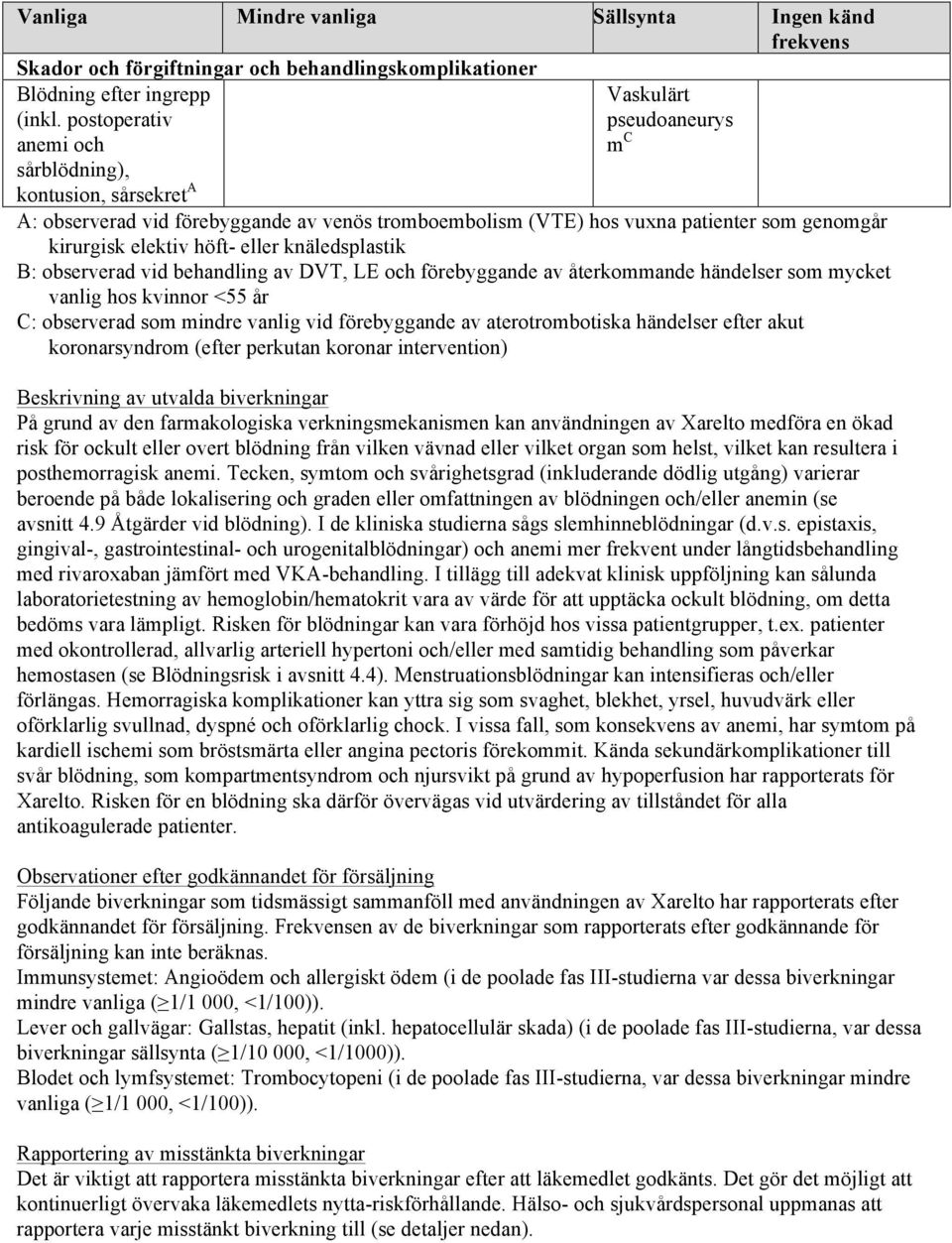 | Vanliga | Mindre vanliga | Sällsynta | Ingen känd frekvens |
|---|---|---|---|
| Skador och förgiftningar och behandlingskomplikationer | | | |
| Blödning efter ingrepp (inkl. postoperativ anemi och sårblödning), kontusion, sårsekret$^A$ | | Vaskulärt pseudoaneurysm$^C$ | |

A: observerad vid förebyggande av venös tromboembolism (VTE) hos vuxna patienter som genomgår kirurgisk elektiv höft- eller knäledsplastik
B: observerad vid behandling av DVT, LE och förebyggande av återkommande händelser som mycket vanlig hos kvinnor <55 år
C: observerad som mindre vanlig vid förebyggande av aterotrombotiska händelser efter akut koronarsyndrom (efter perkutan koronar intervention)

Beskrivning av utvalda biverkningar
På grund av den farmakologiska verkningsmekanismen kan användningen av Xarelto medföra en ökad risk för ockult eller overt blödning från vilken vävnad eller vilket organ som helst, vilket kan resultera i posthemorragisk anemi. Tecken, symtom och svårighetsgrad (inkluderande dödlig utgång) varierar beroende på både lokalisering och graden eller omfattningen av blödningen och/eller anemin (se avsnitt 4.9 Åtgärder vid blödning). I de kliniska studierna sågs slemhinneblödningar (d.v.s. epistaxis, gingival-, gastrointestinal- och urogenitalblödningar) och anemi mer frekvent under långtidsbehandling med rivaroxaban jämfört med VKA-behandling. I tillägg till adekvat klinisk uppföljning kan sålunda laboratorietestning av hemoglobin/hematokrit vara av värde för att upptäcka ockult blödning, om detta bedöms vara lämpligt. Risken för blödningar kan vara förhöjd hos vissa patientgrupper, t.ex. patienter med okontrollerad, allvarlig arteriell hypertoni och/eller med samtidig behandling som påverkar hemostasen (se Blödningsrisk i avsnitt 4.4). Menstruationsblödningar kan intensifieras och/eller förlängas. Hemorragiska komplikationer kan yttra sig som svaghet, blekhet, yrsel, huvudvärk eller oförklarlig svullnad, dyspné och oförklarlig chock. I vissa fall, som konsekvens av anemi, har symtom på kardiell ischemi som bröstsmärta eller angina pectoris förekommit. Kända sekundärkomplikationer till svår blödning, som kompartmentsyndrom och njursvikt på grund av hypoperfusion har rapporterats för Xarelto. Risken för en blödning ska därför övervägas vid utvärdering av tillståndet för alla antikoagulerade patienter.

Observationer efter godkännandet för försäljning
Följande biverkningar som tidsmässigt sammanföll med användningen av Xarelto har rapporterats efter godkännandet för försäljning. Frekvensen av de biverkningar som rapporterats efter godkännande för försäljning kan inte beräknas.
Immunsystemet: Angioödem och allergiskt ödem (i de poolade fas III-studierna var dessa biverkningar mindre vanliga (≥1/1 000, <1/100)).
Lever och gallvägar: Gallstas, hepatit (inkl. hepatocellulär skada) (i de poolade fas III-studierna, var dessa biverkningar sällsynta (≥1/10 000, <1/1000)).
Blodet och lymfsystemet: Trombocytopeni (i de poolade fas III-studierna, var dessa biverkningar mindre vanliga (≥1/1 000, <1/100)).

Rapportering av misstänkta biverkningar
Det är viktigt att rapportera misstänkta biverkningar efter att läkemedlet godkänts. Det gör det möjligt att kontinuerligt övervaka läkemedlets nytta-riskförhållande. Hälso- och sjukvårdspersonal uppmanas att rapportera varje misstänkt biverkning till (se detaljer nedan).